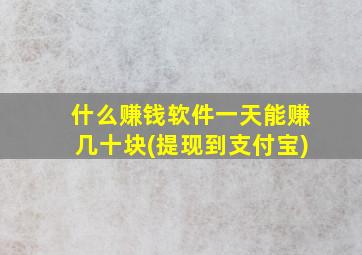 什么赚钱软件一天能赚几十块(提现到支付宝)